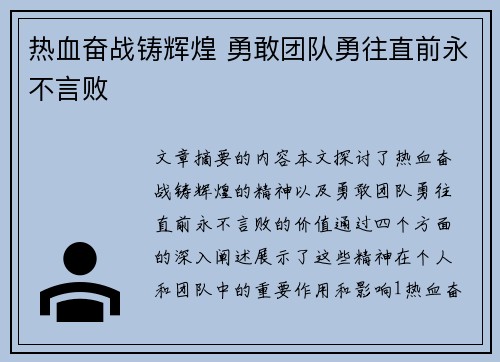 热血奋战铸辉煌 勇敢团队勇往直前永不言败

文章摘要的内容本文探讨了热血奋战铸辉煌的精神以及勇敢团队勇往直前永不言败的价值通过四个方面的深入阐述展示了这些精神在个人和团队中的重要作用和影响1热血奋